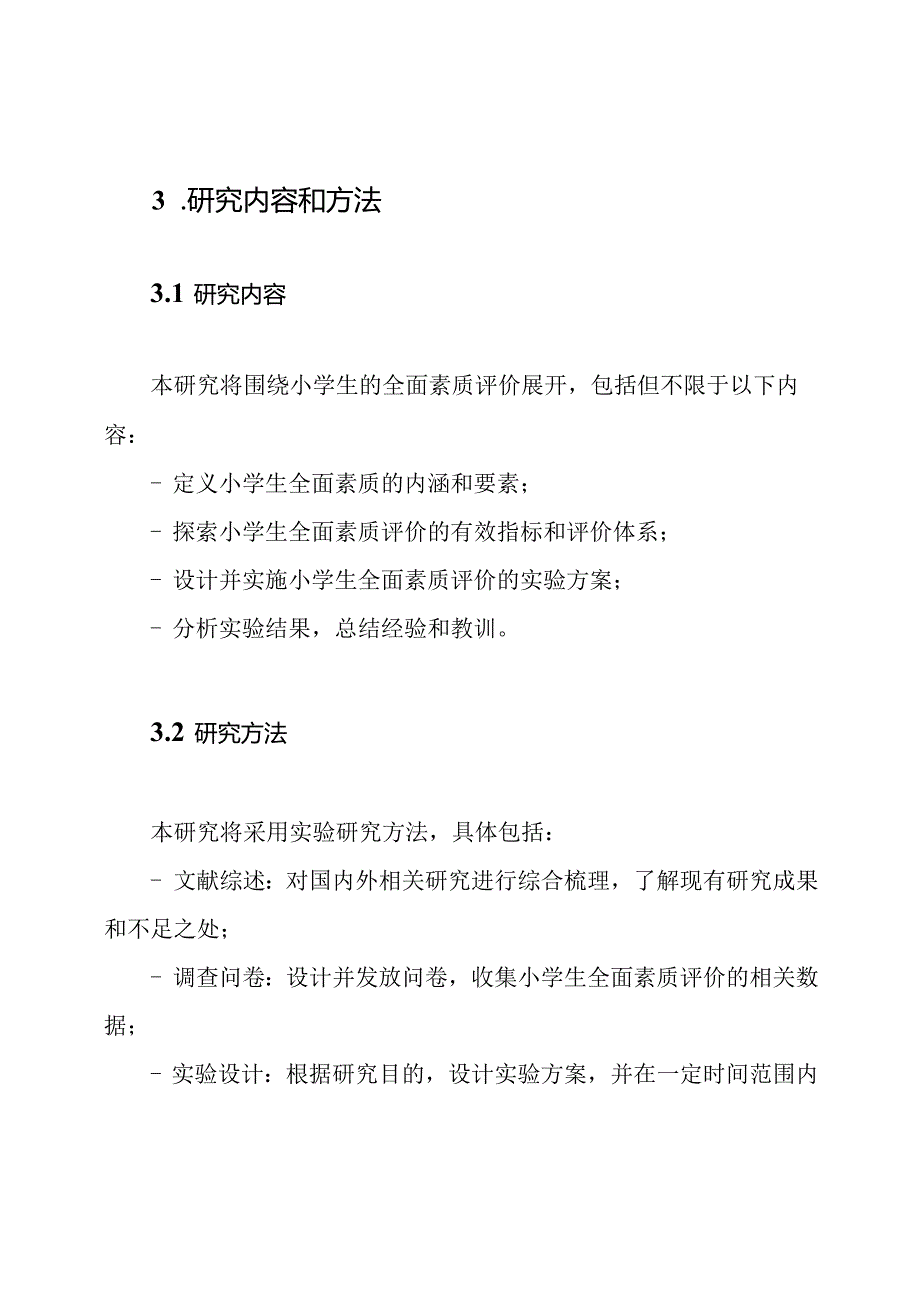 3 .研究内容和方法

3.1 研究内容

本研究将围绕小学生的全面素质评价展开，包括但不限于以下内容：

- 定义小学生全面素质的内涵和要素；

- 探索小学生全面素质评价的有效指标和评价体系；

- 设计并实施小学生全面素质评价的实验方案；

- 分析实验结果，总结经验和教训。

3.2 研究方法

本研究将采用实验研究方法，具体包括：

- 文献综述：对国内外相关研究进行综合梳理，了解现有研究成果和不足之处；

- 调查问卷：设计并发放问卷，收集小学生全面素质评价的相关数据；

- 实验设计：根据研究目的，设计实验方案，并在一定时间范围内